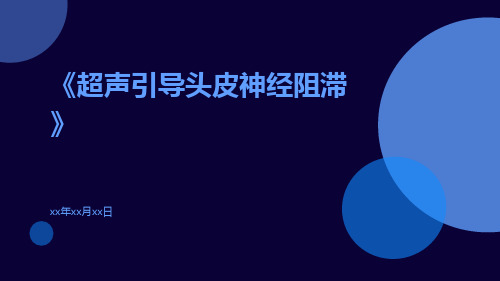 《超声引导头皮神经阻滞》

xx年xx月xx日